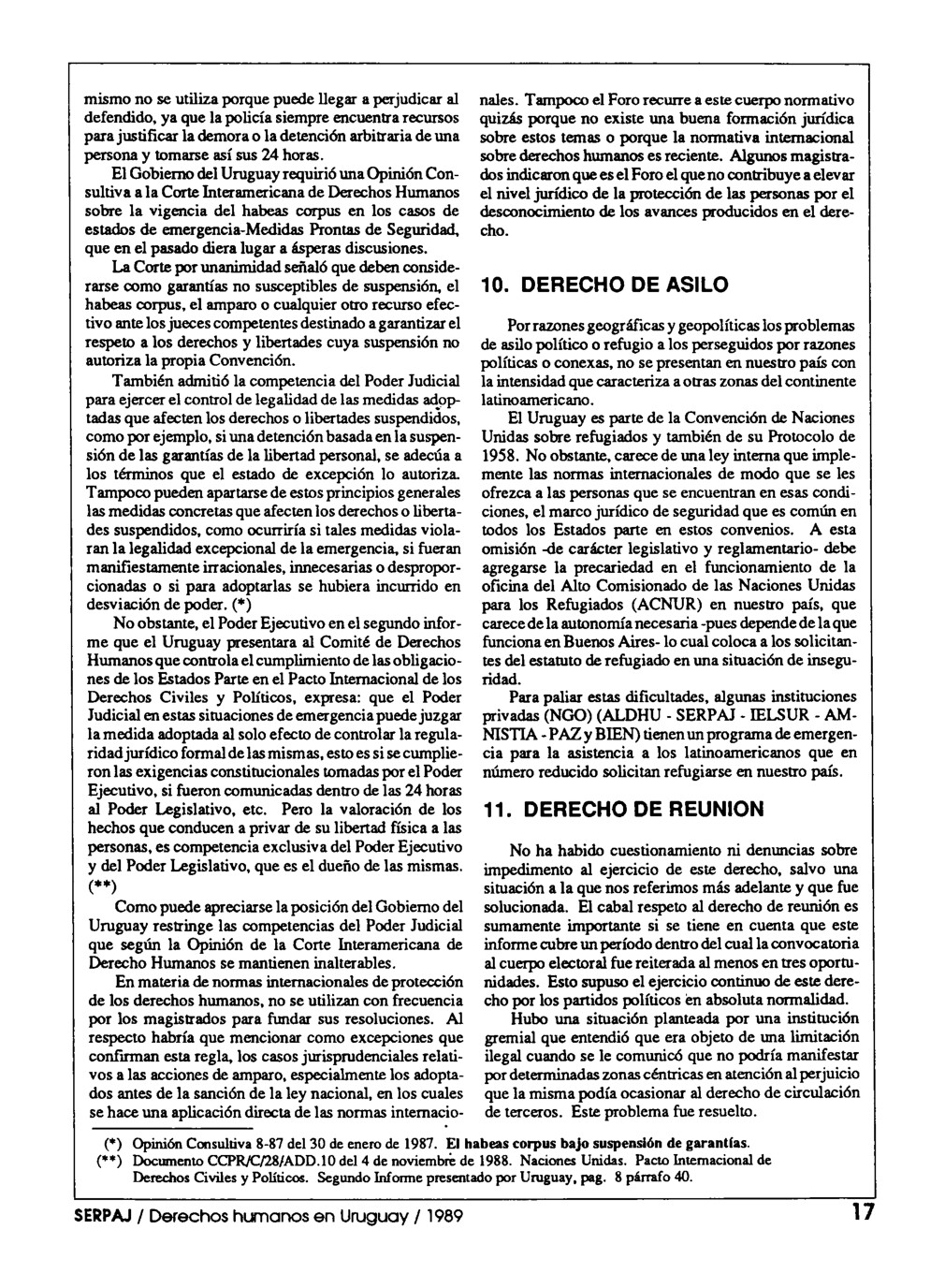 mismo no se utiliza porque puede llegar a perjudicar al defendido, ya que la policía siempre encuentra recursos para justificar la demora o la detención arbitraria de una persona y tomarse así sus 24 horas.

El Gobierno del Uruguay requirió una Opinión Consultiva a la Corte Interamericana de Derechos Humanos sobre la vigencia del habeas corpus en los casos de estados de emergencia-Medidas Prontas de Seguridad, que en el pasado diera lugar a ásperas discusiones.

La Corte por unanimidad señaló que deben considerarse como garantías no susceptibles de suspensión, el habeas corpus, el amparo o cualquier otro recurso efectivo ante los jueces competentes destinado a garantizar el respeto a los derechos y libertades cuya suspensión no autoriza la propia Convención.

También admitió la competencia del Poder Judicial para ejercer el control de legalidad de las medidas adoptadas que afecten los derechos o libertades suspendidos, como por ejemplo, si una detención basada en la suspensión de las garantías de la libertad personal, se adecúa a los términos que el estado de excepción lo autoriza. Tampoco pueden apartarse de estos principios generales las medidas concretas que afecten los derechos o libertades suspendidos, como ocurriría si tales medidas violaran la legalidad excepcional de la emergencia, si fueran manifiestamente irracionales, innecesarias o desproporcionadas o si para adoptarlas se hubiera incurrido en desviación de poder. (*)

No obstante, el Poder Ejecutivo en el segundo informe que el Uruguay presentara al Comité de Derechos Humanos que controla el cumplimiento de las obligaciones de los Estados Parte en el Pacto Internacional de los Derechos Civiles y Políticos, expresa: que el Poder Judicial en estas situaciones de emergencia puede juzgar la medida adoptada al solo efecto de controlar la regularidad jurídico formal de las mismas, esto es si se cumplieron las exigencias constitucionales tomadas por el Poder Ejecutivo, si fueron comunicadas dentro de las 24 horas al Poder Legislativo, etc. Pero la valoración de los hechos que conducen a privar de su libertad física a las personas, es competencia exclusiva del Poder Ejecutivo y del Poder Legislativo, que es el dueño de las mismas. (**)

Como puede apreciarse la posición del Gobierno del Uruguay restringe las competencias del Poder Judicial que según la Opinión de la Corte Interamericana de Derecho Humanos se mantienen inalterables.

En materia de normas internacionales de protección de los derechos humanos, no se utilizan con frecuencia por los magistrados para fundar sus resoluciones. Al respecto habría que mencionar como excepciones que confirman esta regla, los casos jurisprudenciales relativos a las acciones de amparo, especialmente los adoptados antes de la sanción de la ley nacional, en los cuales se hace una aplicación directa de las normas internacionales. Tampoco el Foro recurre a este cuerpo normativo quizás porque no existe una buena formación jurídica sobre estos temas o porque la normativa internacional sobre derechos humanos es reciente. Algunos magistrados indicaron que es el Foro el que no contribuye a elevar el nivel jurídico de la protección de las personas por el desconocimiento de los avances producidos en el derecho.

10. DERECHO DE ASILO

Por razones geográficas y geopolíticas los problemas de asilo político o refugio a los perseguidos por razones políticas o conexas, no se presentan en nuestro país con la intensidad que caracteriza a otras zonas del continente latinoamericano.

El Uruguay es parte de la Convención de Naciones Unidas sobre refugiados y también de su Protocolo de 1958. No obstante, carece de una ley interna que implemente las normas internacionales de modo que se les ofrezca a las personas que se encuentran en esas condiciones, el marco jurídico de seguridad que es común en todos los Estados parte en estos convenios. A esta omisión -de carácter legislativo y reglamentario- debe agregarse la precariedad en el funcionamiento de la oficina del Alto Comisionado de las Naciones Unidas para los Refugiados (ACNUR) en nuestro país, que carece de la autonomía necesaria -pues depende de la que funciona en Buenos Aires- lo cual coloca a los solicitantes del estatuto de refugiado en una situación de inseguridad.

Para paliar estas dificultades, algunas instituciones privadas (NGO) (ALDHU - SERPAJ - IELSUR - AMNISTIA - PAZ y BIEN) tienen un programa de emergencia para la asistencia a los latinoamericanos que en número reducido solicitan refugiarse en nuestro país.

11. DERECHO DE REUNION

No ha habido cuestionamiento ni denuncias sobre impedimento al ejercicio de este derecho, salvo una situación a la que nos referimos más adelante y que fue solucionada. El cabal respeto al derecho de reunión es sumamente importante si se tiene en cuenta que este informe cubre un período dentro del cual la convocatoria al cuerpo electoral fue reiterada al menos en tres oportunidades. Esto supuso el ejercicio continuo de este derecho por los partidos políticos en absoluta normalidad.

Hubo una situación planteada por una institución gremial que entendió que era objeto de una limitación ilegal cuando se le comunicó que no podría manifestar por determinadas zonas céntricas en atención al perjuicio que la misma podía ocasionar al derecho de circulación de terceros. Este problema fue resuelto.

(*) Opinión Consultiva 8-87 del 30 de enero de 1987. El habeas corpus bajo suspensión de garantías.
(**) Documento CCPR/C/28/ADD.10 del 4 de noviembre de 1988. Naciones Unidas. Pacto Internacional de Derechos Civiles y Políticos. Segundo Informe presentado por Uruguay, pag. 8 párrafo 40.

SERPAJ / Derechos humanos en Uruguay / 1989 17